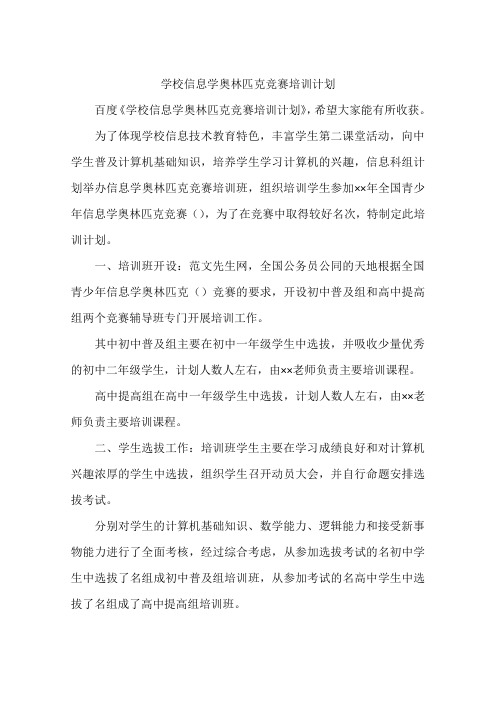 学校信息学奥林匹克竞赛培训计划

百度《学校信息学奥林匹克竞赛培训计划》，希望大家能有所收获。

为了体现学校信息技术教育特色，丰富学生第二课堂活动，向中学生普及计算机基础知识，培养学生学习计算机的兴趣，信息科组计划举办信息学奥林匹克竞赛培训班，组织培训学生参加××年全国青少年信息学奥林匹克竞赛（），为了在竞赛中取得较好名次，特制定此培训计划。

一、培训班开设：范文先生网，全国公务员公同的天地根据全国青少年信息学奥林匹克（）竞赛的要求，开设初中普及组和高中提高组两个竞赛辅导班专门开展培训工作。

其中初中普及组主要在初中一年级学生中选拔，并吸收少量优秀的初中二年级学生，计划人数人左右，由××老师负责主要培训课程。

高中提高组在高中一年级学生中选拔，计划人数人左右，由××老师负责主要培训课程。

二、学生选拔工作：培训班学生主要在学习成绩良好和对计算机兴趣浓厚的学生中选拔，组织学生召开动员大会，并自行命题安排选拔考试。

分别对学生的计算机基础知识、数学能力、逻辑能力和接受新事物能力进行了全面考核，经过综合考虑，从参加选拔考试的名初中学生中选拔了名组成初中普及组培训班，从参加考试的名高中学生中选拔了名组成了高中提高组培训班。